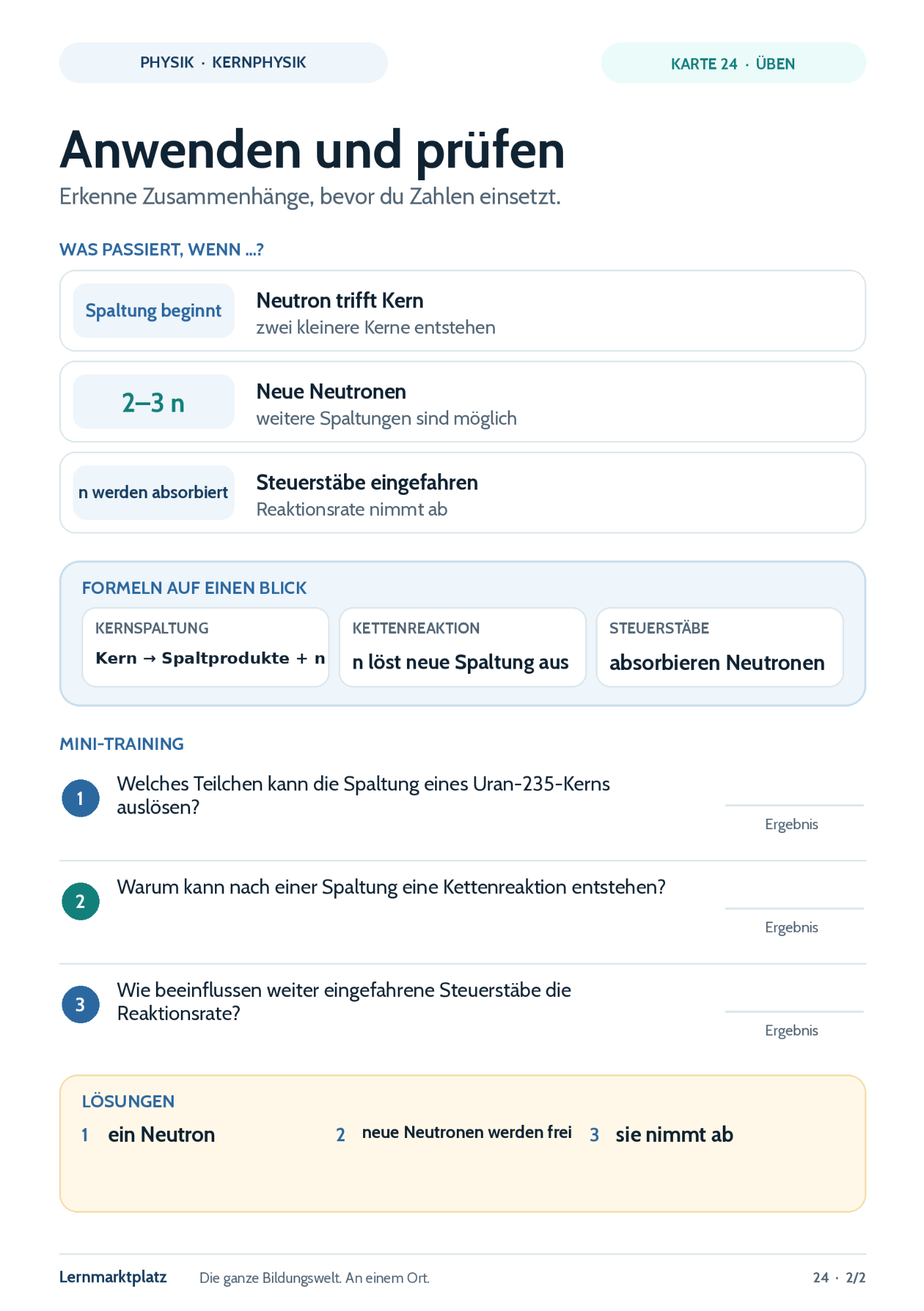 PHYSIK · KERNPHYSIK

KARTE 24 · ÜBEN

Anwenden und prüfen

Erkenne Zusammenhänge, bevor du Zahlen einsetzt.

WAS PASSIERT, WENN ...?

Spaltung beginnt

Neutron trifft Kern
zwei kleinere Kerne entstehen

2–3 n

Neue Neutronen
weitere Spaltungen sind möglich

n werden absorbiert

Steuerstäbe eingefahren
Reaktionsrate nimmt ab

FORMELN AUF EINEN BLICK

KERNSPALTUNG
Kern → Spaltprodukte + n

KETTENREAKTION
n löst neue Spaltung aus

STEUERSTÄBE
absorbieren Neutronen

MINI-TRAINING

1 Welches Teilchen kann die Spaltung eines Uran-235-Kerns auslösen?

Ergebnis

2 Warum kann nach einer Spaltung eine Kettenreaktion entstehen?

Ergebnis

3 Wie beeinflussen weiter eingefahrene Steuerstäbe die Reaktionsrate?

Ergebnis

LÖSUNGEN

1 ein Neutron

2 neue Neutronen werden frei

3 sie nimmt ab

Lernmarktplatz Die ganze Bildungswelt. An einem Ort.

24 · 2/2